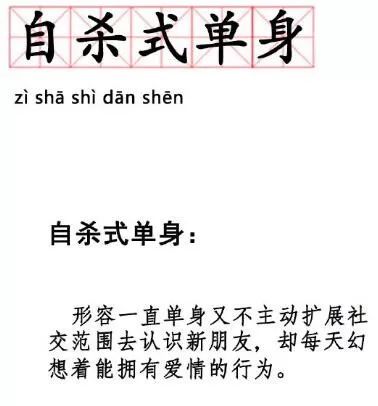 自杀式单身

zì shā shì dān shēn

自杀式单身：

形容一直单身又不主动扩展社交范围去认识新朋友，却每天幻想着能拥有爱情的行为。